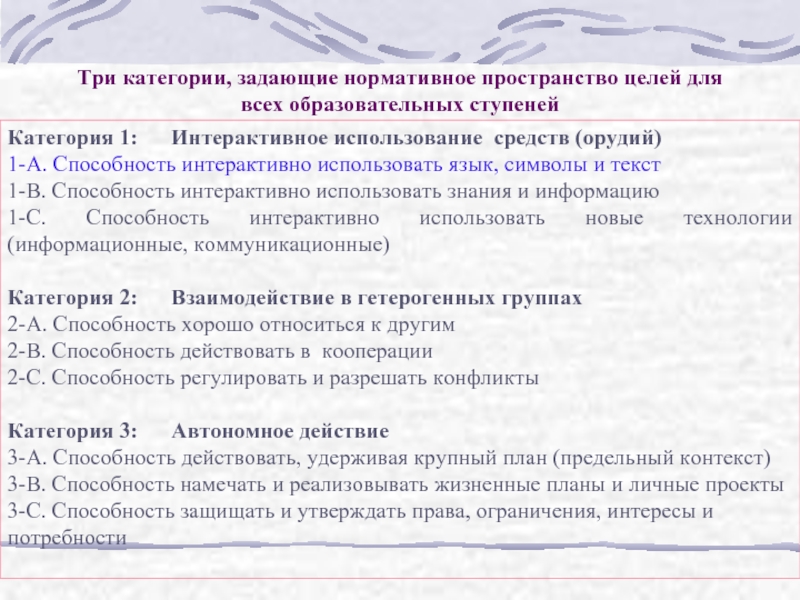 Три категории, задающие нормативное пространство целей для всех образовательных ступеней

Категория 1: Интерактивное использование средств (орудий)
1-А. Способность интерактивно использовать язык, символы и текст
1-В. Способность интерактивно использовать знания и информацию
1-С. Способность интерактивно использовать новые технологии (информационные, коммуникационные)

Категория 2: Взаимодействие в гетерогенных группах
2-А. Способность хорошо относиться к другим
2-В. Способность действовать в кооперации
2-С. Способность регулировать и разрешать конфликты

Категория 3: Автономное действие
3-А. Способность действовать, удерживая крупный план (предельный контекст)
3-В. Способность намечать и реализовывать жизненные планы и личные проекты
3-С. Способность защищать и утверждать права, ограничения, интересы и потребности